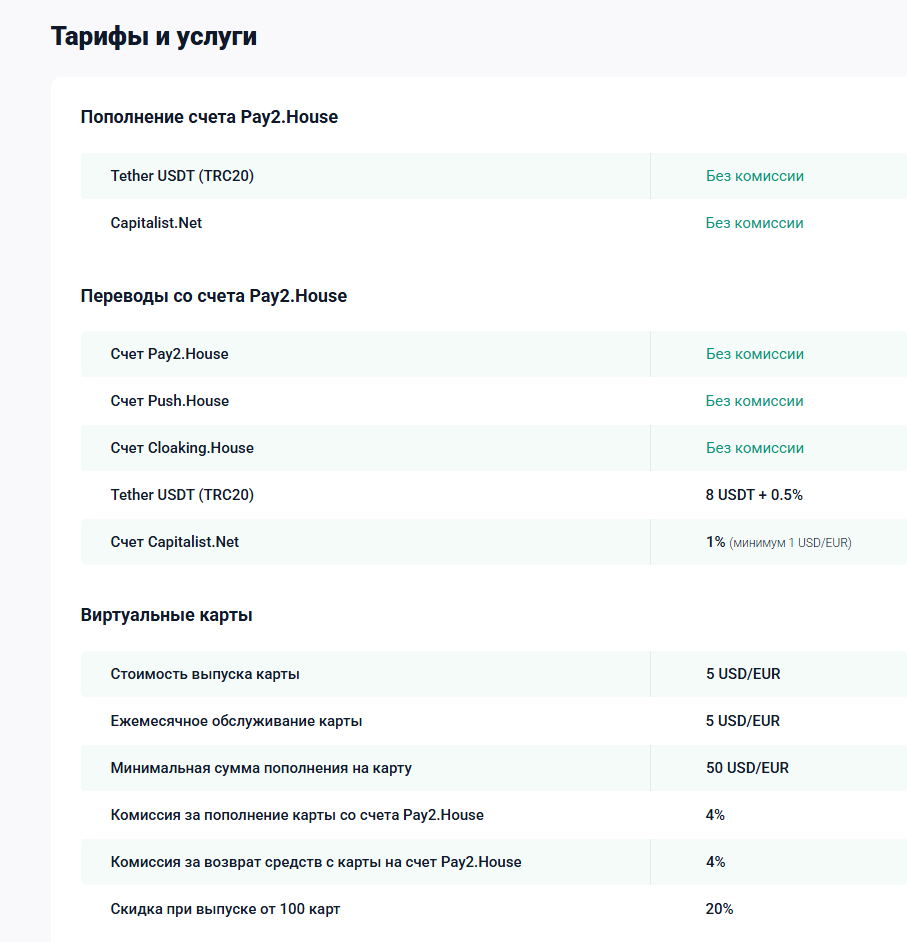 Тарифы и услуги

Пополнение счета Pay2.House

| | |
|---|---|
| Tether USDT (TRC20) | Без комиссии |
| Capitalist.Net | Без комиссии |

Переводы со счета Pay2.House

| | |
|---|---|
| Счет Pay2.House | Без комиссии |
| Счет Push.House | Без комиссии |
| Счет Cloaking.House | Без комиссии |
| Tether USDT (TRC20) | 8 USDT + 0.5% |
| Счет Capitalist.Net | 1% (минимум 1 USD/EUR) |

Виртуальные карты

| | |
|---|---|
| Стоимость выпуска карты | 5 USD/EUR |
| Ежемесячное обслуживание карты | 5 USD/EUR |
| Минимальная сумма пополнения на карту | 50 USD/EUR |
| Комиссия за пополнение карты со счета Pay2.House | 4% |
| Комиссия за возврат средств с карты на счет Pay2.House | 4% |
| Скидка при выпуске от 100 карт | 20% |